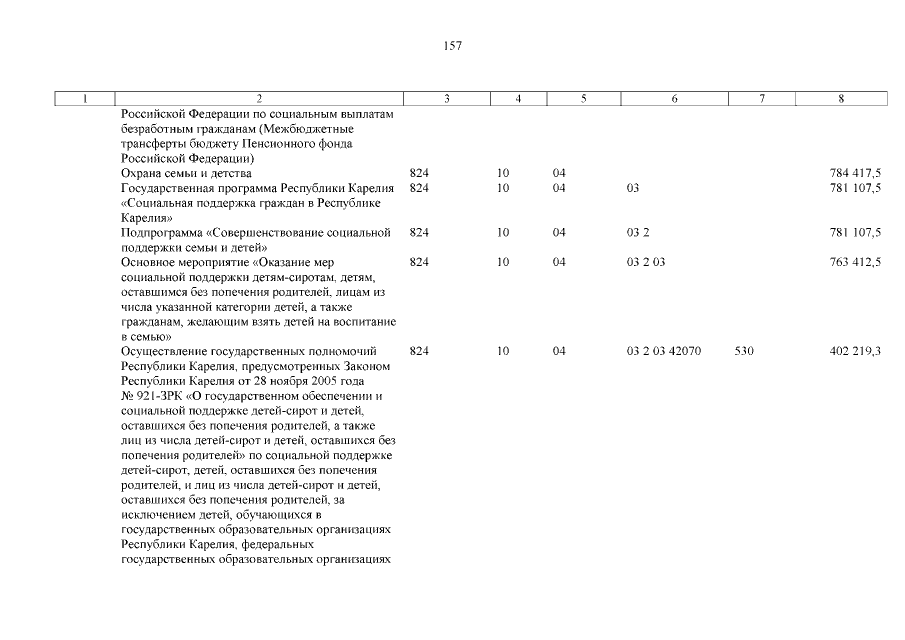 157

| 1 | 2 | 3 | 4 | 5 | 6 | 7 | 8 |
|---|---|---|---|---|---|---|---|
| | Российской Федерации по социальным выплатам безработным гражданам (Межбюджетные трансферты бюджету Пенсионного фонда Российской Федерации) | | | | | | |
| | Охрана семьи и детства | 824 | 10 | 04 | | | 784 417,5 |
| | Государственная программа Республики Карелия «Социальная поддержка граждан в Республике Карелия» | 824 | 10 | 04 | 03 | | 781 107,5 |
| | Подпрограмма «Совершенствование социальной поддержки семьи и детей» | 824 | 10 | 04 | 03 2 | | 781 107,5 |
| | Основное мероприятие «Оказание мер социальной поддержки детям-сиротам, детям, оставшимся без попечения родителей, лицам из числа указанной категории детей, а также гражданам, желающим взять детей на воспитание в семью» | 824 | 10 | 04 | 03 2 03 | | 763 412,5 |
| | Осуществление государственных полномочий Республики Карелия, предусмотренных Законом Республики Карелия от 28 ноября 2005 года № 921-ЗРК «О государственном обеспечении и социальной поддержке детей-сирот и детей, оставшихся без попечения родителей, а также лиц из числа детей-сирот и детей, оставшихся без попечения родителей» по социальной поддержке детей-сирот, детей, оставшихся без попечения родителей, и лиц из числа детей-сирот и детей, оставшихся без попечения родителей, за исключением детей, обучающихся в государственных образовательных организациях Республики Карелия, федеральных государственных образовательных организациях | 824 | 10 | 04 | 03 2 03 42070 | 530 | 402 219,3 |